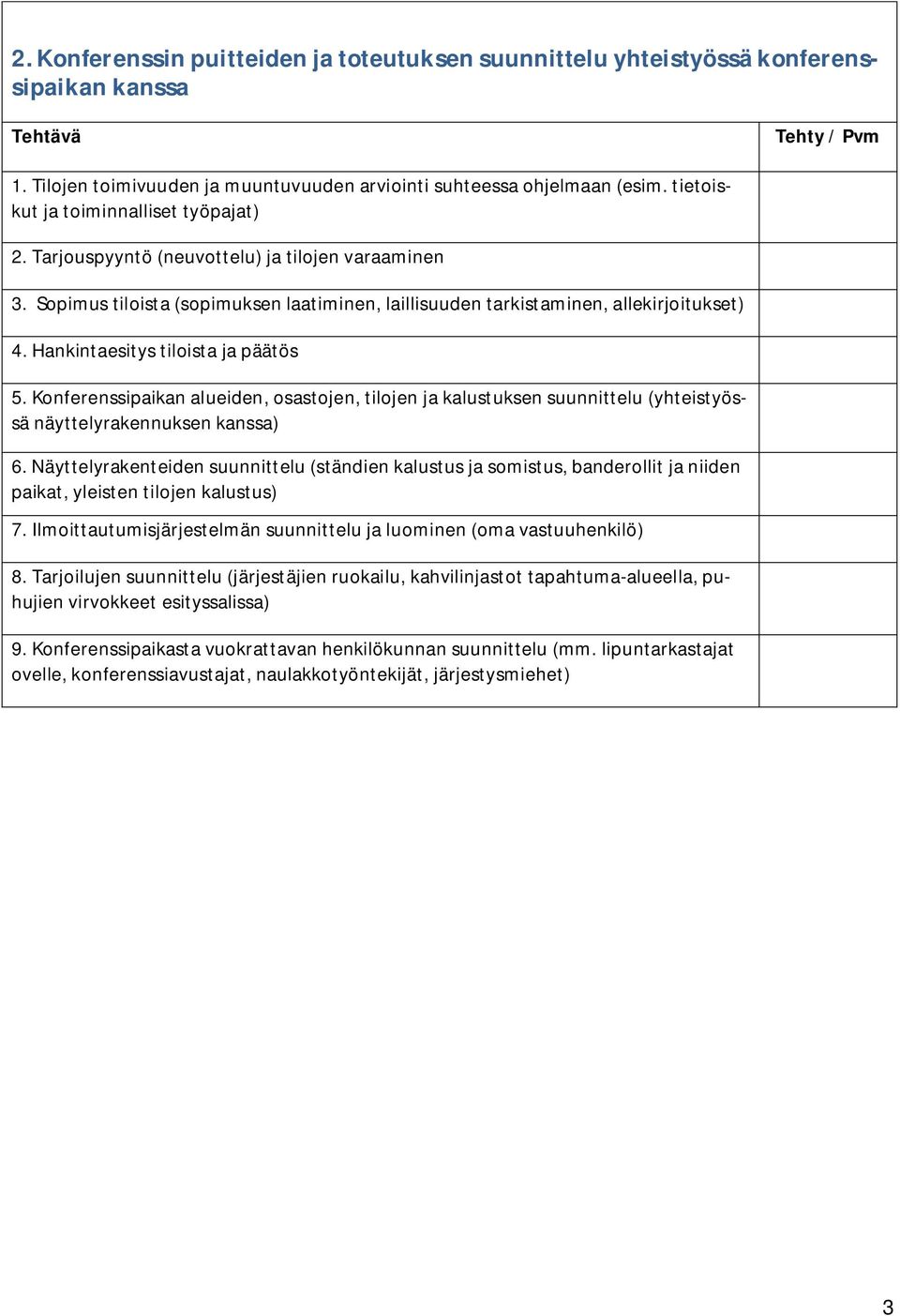 2. Konferenssin puitteiden ja toteutuksen suunnittelu yhteistyössä konferenssipaikan kanssa

| Tehtävä | Tehty / Pvm |
|---|---|
| 1. Tilojen toimivuuden ja muuntuvuuden arviointi suhteessa ohjelmaan (esim. tietoiskut ja toiminnalliset työpajat) | |
| 2. Tarjouspyyntö (neuvottelu) ja tilojen varaaminen | |
| 3. Sopimus tiloista (sopimuksen laatiminen, laillisuuden tarkistaminen, allekirjoitukset) | |
| 4. Hankintaesitys tiloista ja päätös | |
| 5. Konferenssipaikan alueiden, osastojen, tilojen ja kalustuksen suunnittelu (yhteistyössä näyttelyrakennuksen kanssa) | |
| 6. Näyttelyrakenteiden suunnittelu (ständien kalustus ja somistus, banderollit ja niiden paikat, yleisten tilojen kalustus) | |
| 7. Ilmoittautumisjärjestelmän suunnittelu ja luominen (oma vastuuhenkilö) | |
| 8. Tarjoilujen suunnittelu (järjestäjien ruokailu, kahvilinjastot tapahtuma-alueella, puhujien virvokkeet esityssalissa) | |
| 9. Konferenssipaikasta vuokrattavan henkilökunnan suunnittelu (mm. lipuntarkastajat ovelle, konferenssiavustajat, naulakkotyöntekijät, järjestysmiehet) | |

3